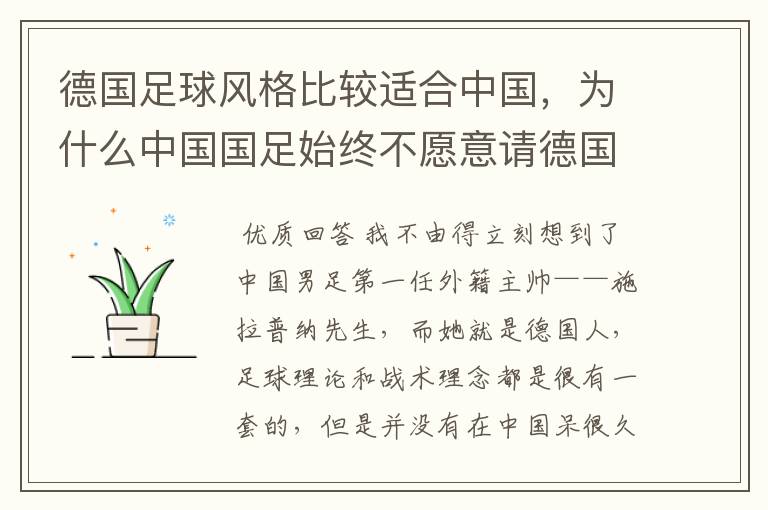 德国足球风格比较适合中国，为什么中国国足始终不愿意请德国

优质回答 我不由得立刻想到了中国男足第一任外籍主帅——施拉普纳先生，而她就是德国人，足球理论和战术理念都是很有一套的，但是并没有在中国呆很久